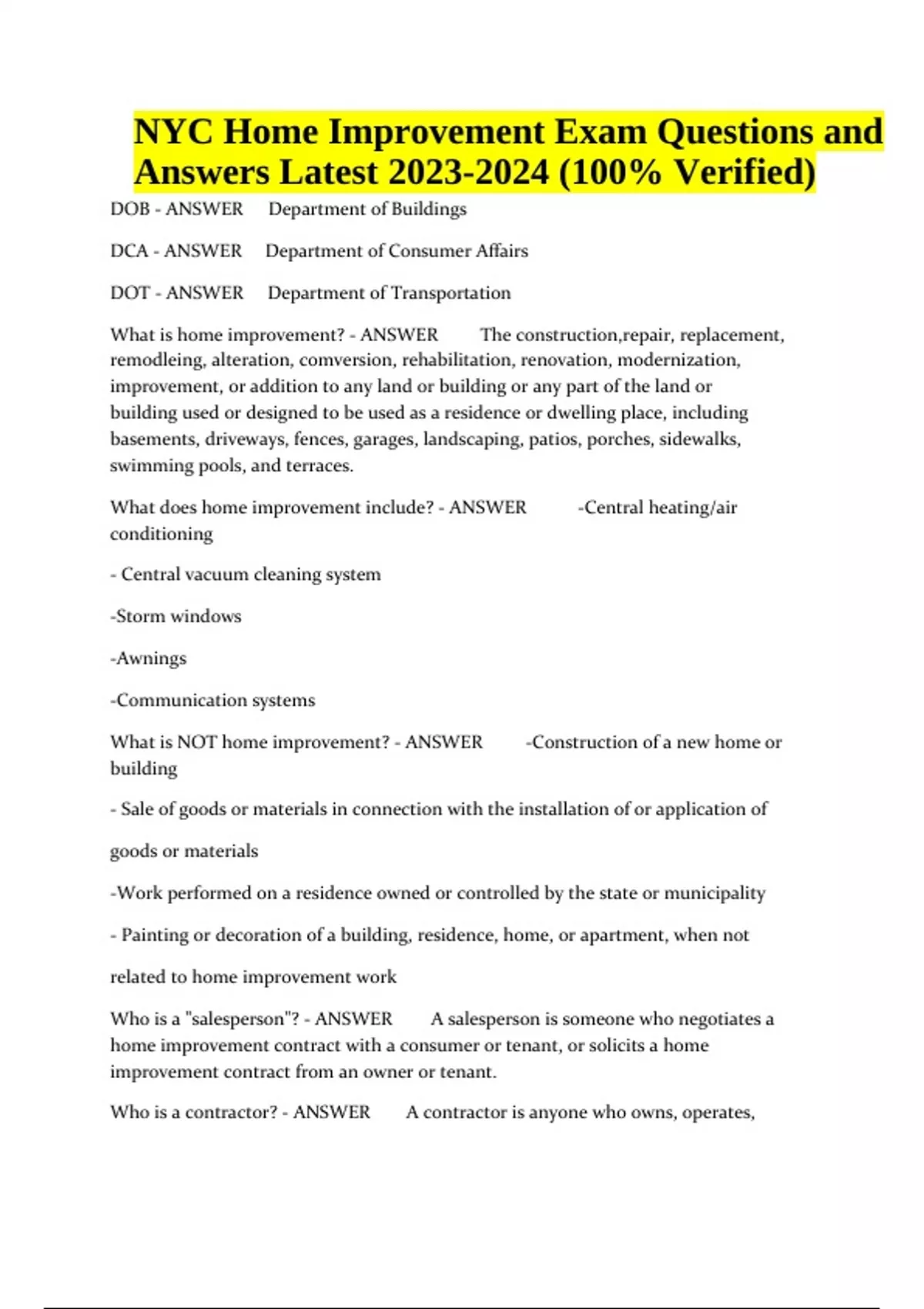 NYC Home Improvement Exam Questions and Answers Latest 2023-2024 (100% Verified)

DOB - ANSWER Department of Buildings

DCA - ANSWER Department of Consumer Affairs

DOT - ANSWER Department of Transportation

What is home improvement? - ANSWER The construction,repair, replacement, remodleing, alteration, comversion, rehabilitation, renovation, modernization, improvement, or addition to any land or building or any part of the land or building used or designed to be used as a residence or dwelling place, including basements, driveways, fences, garages, landscaping, patios, porches, sidewalks, swimming pools, and terraces.

What does home improvement include? - ANSWER -Central heating/air conditioning

- Central vacuum cleaning system

-Storm windows

-Awnings

-Communication systems

What is NOT home improvement? - ANSWER -Construction of a new home or building

- Sale of goods or materials in connection with the installation of or application of goods or materials

-Work performed on a residence owned or controlled by the state or municipality

- Painting or decoration of a building, residence, home, or apartment, when not related to home improvement work

Who is a "salesperson"? - ANSWER A salesperson is someone who negotiates a home improvement contract with a consumer or tenant, or solicits a home improvement contract from an owner or tenant.

Who is a contractor? - ANSWER A contractor is anyone who owns, operates,